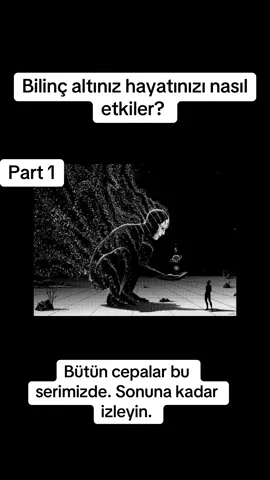 Bilinç altınız hayatınızı nasıl etkiler?

Part 1

Bütün cepalar bu serimizde. Sonuna kadar izleyin.